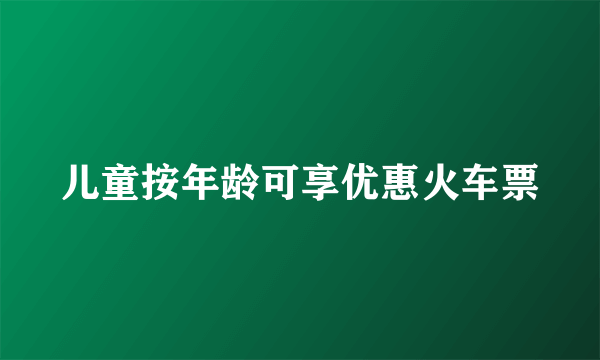 儿童按年龄可享优惠火车票